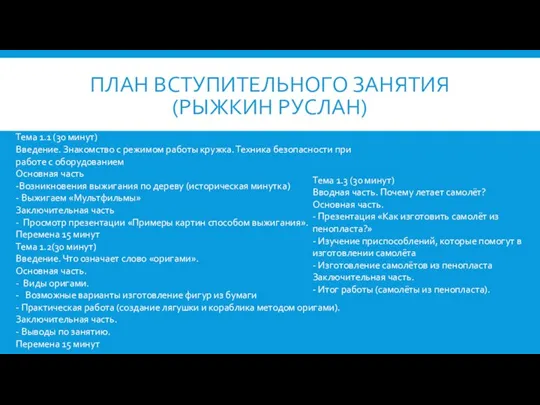 ПЛАН ВСТУПИТЕЛЬНОГО ЗАНЯТИЯ (РЫЖКИН РУСЛАН)

Тема 1.1 (30 минут)
Введение. Знакомство с режимом работы кружка. Техника безопасности при работе с оборудованием
Основная часть
-Возникновения выжигания по дереву (историческая минутка)
- Выжигаем «Мультфильмы»
Заключительная часть
- Просмотр презентации «Примеры картин способом выжигания».
Перемена 15 минут
Тема 1.2(30 минут)
Введение. Что означает слово «оригами».
Основная часть.
- Виды оригами.
- Возможные варианты изготовление фигур из бумаги
- Практическая работа (создание лягушки и кораблика методом оригами).
Заключительная часть.
- Выводы по занятию.
Перемена 15 минут

Тема 1.3 (30 минут)
Вводная часть. Почему летает самолёт?
Основная часть.
- Презентация «Как изготовить самолёт из пенопласта?»
- Изучение приспособлений, которые помогут в изготовлении самолёта
- Изготовление самолётов из пенопласта
Заключительная часть.
- Итог работы (самолёты из пенопласта).